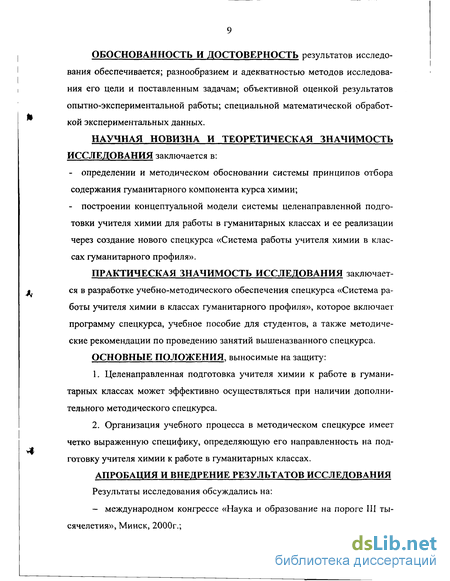 9

ОБОСНОВАННОСТЬ И ДОСТОВЕРНОСТЬ результатов исследования обеспечивается; разнообразием и адекватностью методов исследования его цели и поставленным задачам; объективной оценкой результатов опытно-экспериментальной работы; специальной математической обработкой экспериментальных данных.

НАУЧНАЯ НОВИЗНА И ТЕОРЕТИЧЕСКАЯ ЗНАЧИМОСТЬ ИССЛЕДОВАНИЯ заключается в:

- определении и методическом обосновании системы принципов отбора содержания гуманитарного компонента курса химии;

- построении концептуальной модели системы целенаправленной подготовки учителя химии для работы в гуманитарных классах и ее реализации через создание нового спецкурса «Система работы учителя химии в классах гуманитарного профиля».

ПРАКТИЧЕСКАЯ ЗНАЧИМОСТЬ ИССЛЕДОВАНИЯ заключается в разработке учебно-методического обеспечения спецкурса «Система работы учителя химии в классах гуманитарного профиля», которое включает программу спецкурса, учебное пособие для студентов, а также методические рекомендации по проведению занятий вышеназванного спецкурса.

ОСНОВНЫЕ ПОЛОЖЕНИЯ, выносимые на защиту:

1. Целенаправленная подготовка учителя химии к работе в гуманитарных классах может эффективно осуществляться при наличии дополнительного методического спецкурса.

2. Организация учебного процесса в методическом спецкурсе имеет четко выраженную специфику, определяющую его направленность на подготовку учителя химии к работе в гуманитарных классах.

АПРОБАЦИЯ И ВНЕДРЕНИЕ РЕЗУЛЬТАТОВ ИССЛЕДОВАНИЯ

Результаты исследования обсуждались на:

– международном конгрессе «Наука и образование на пороге III тысячелетия», Минск, 2000г.;

dsLib.net
библиотека диссертаций